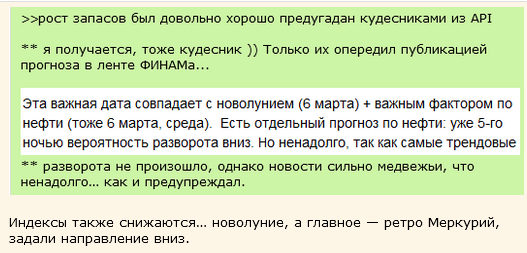 >>рост запасов был довольно хорошо предугадан кудесниками из API

** я получается, тоже кудесник )) Только их опередил публикацией прогноза в ленте ФИНАМа...

Эта важная дата совпадает с новолунием (6 марта) + важным фактором по нефти (тоже 6 марта, среда). Есть отдельный прогноз по нефти: уже 5-го ночью вероятность разворота вниз. Но ненадолго, так как самые трендовые

** разворота не произошло, однако новости сильно медвежьи, что ненадолго... как и предупреждал.

Индексы также снижаются... новолуние, а главное — ретро Меркурий, задали направление вниз.